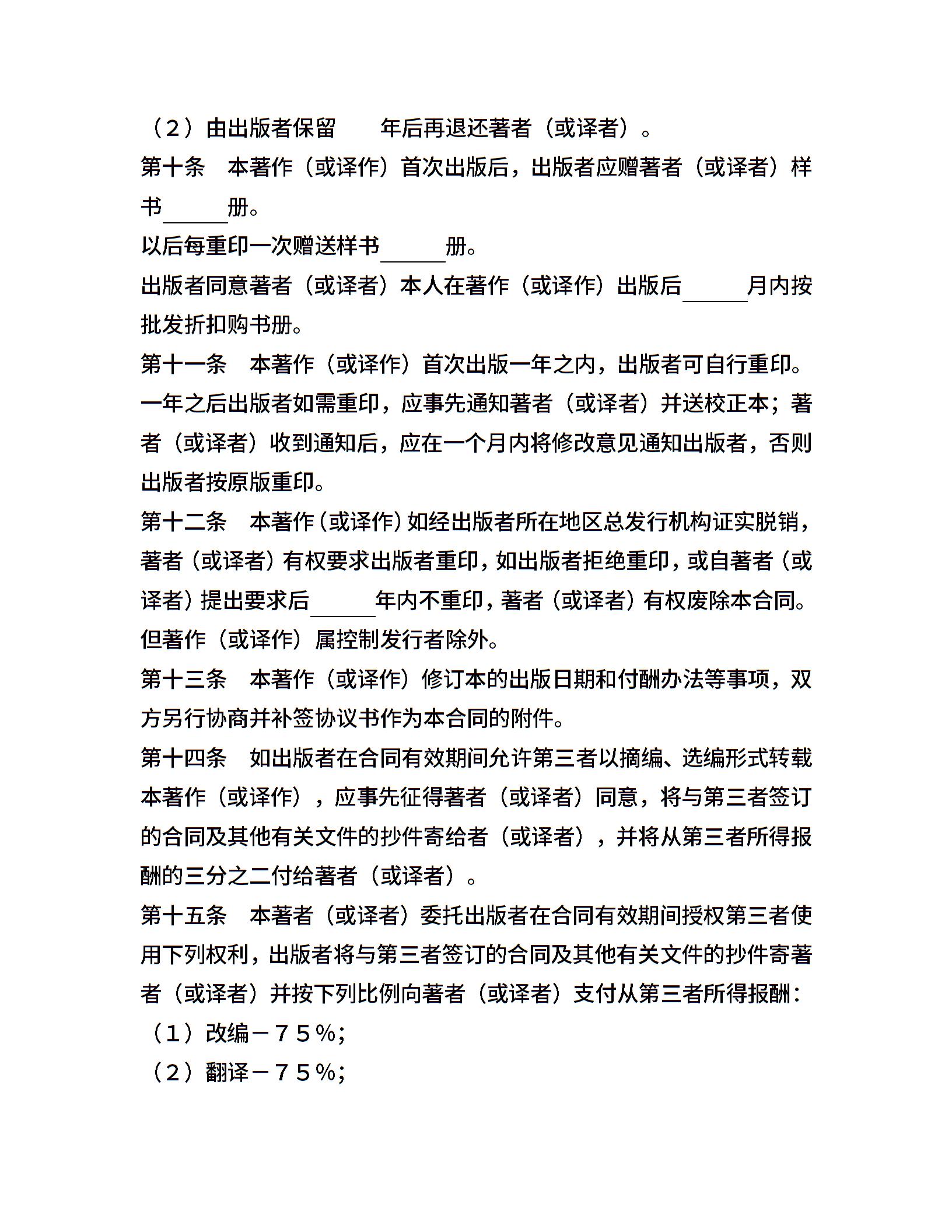 （2）由出版者保留　　年后再退还著者（或译者）。

第十条　本著作（或译作）首次出版后，出版者应赠著者（或译者）样书______册。

以后每重印一次赠送样书______册。

出版者同意著者（或译者）本人在著作（或译作）出版后______月内按批发折扣购书册。

第十一条　本著作（或译作）首次出版一年之内，出版者可自行重印。一年之后出版者如需重印，应事先通知著者（或译者）并送校正本；著者（或译者）收到通知后，应在一个月内将修改意见通知出版者，否则出版者按原版重印。

第十二条　本著作（或译作）如经出版者所在地区总发行机构证实脱销，著者（或译者）有权要求出版者重印，如出版者拒绝重印，或自著者（或译者）提出要求后______年内不重印，著者（或译者）有权废除本合同。但著作（或译作）属控制发行者除外。

第十三条　本著作（或译作）修订本的出版日期和付酬办法等事项，双方另行协商并补签协议书作为本合同的附件。

第十四条　如出版者在合同有效期间允许第三者以摘编、选编形式转载本著作（或译作），应事先征得著者（或译者）同意，将与第三者签订的合同及其他有关文件的抄件寄给者（或译者），并将从第三者所得报酬的三分之二付给著者（或译者）。

第十五条　本著者（或译者）委托出版者在合同有效期间授权第三者使用下列权利，出版者将与第三者签订的合同及其他有关文件的抄件寄著者（或译者）并按下列比例向著者（或译者）支付从第三者所得报酬：

（1）改编－75％；

（2）翻译－75％；